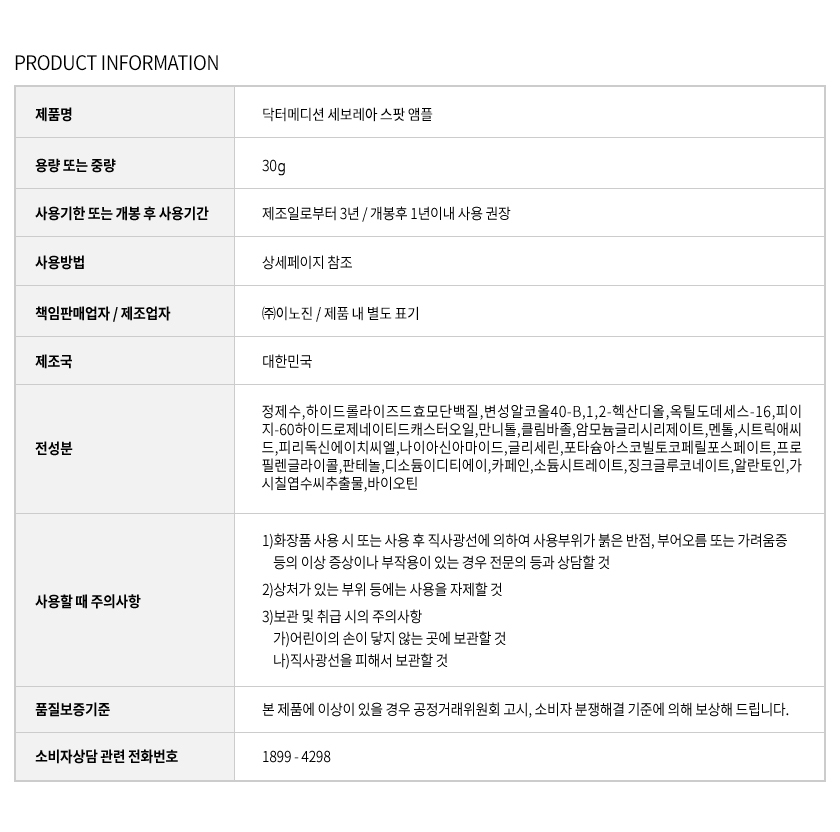 PRODUCT INFORMATION

| 제품명 | 닥터메디션 세보레아 스팟 앰플 |
|---|---|
| 용량 또는 중량 | 30g |
| 사용기한 또는 개봉 후 사용기간 | 제조일로부터 3년 / 개봉후 1년이내 사용 권장 |
| 사용방법 | 상세페이지 참조 |
| 책임판매업자 / 제조업자 | ㈜이노진 / 제품 내 별도 표기 |
| 제조국 | 대한민국 |
| 전성분 | 정제수,하이드롤라이즈드효모단백질,변성알코올40-B,1,2-헥산디올,옥틸도데세스-16,피이지-60하이드로제네이티드캐스터오일,만니톨,클림바졸,암모늄글리시리제이트,멘톨,시트릭애씨드,피리독신에이치씨엘,나이아신아마이드,글리세린,포타슘아스코빌토코페릴포스페이트,프로필렌글라이콜,판테놀,디소듐이디티에이,카페인,소듐시트레이트,징크글루코네이트,알란토인,가시칠엽수씨추출물,바이오틴 |
| 사용할 때 주의사항 | 1)화장품 사용 시 또는 사용 후 직사광선에 의하여 사용부위가 붉은 반점, 부어오름 또는 가려움증 등의 이상 증상이나 부작용이 있는 경우 전문의 등과 상담할 것 2)상처가 있는 부위 등에는 사용을 자제할 것 3)보관 및 취급 시의 주의사항 가)어린이의 손이 닿지 않는 곳에 보관할 것 나)직사광선을 피해서 보관할 것 |
| 품질보증기준 | 본 제품에 이상이 있을 경우 공정거래위원회 고시, 소비자 분쟁해결 기준에 의해 보상해 드립니다. |
| 소비자상담 관련 전화번호 | 1899 - 4298 |